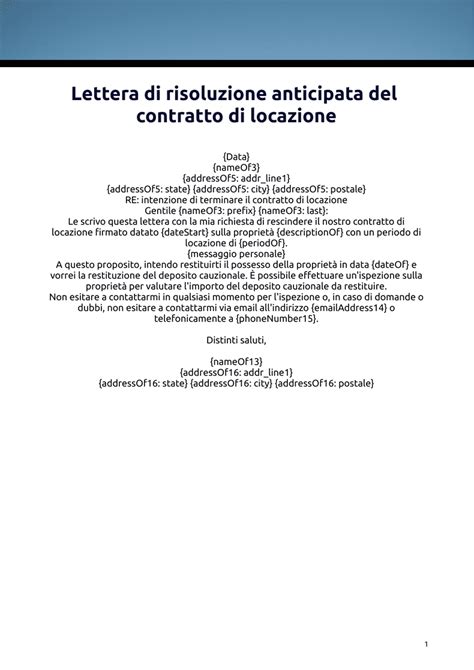 Lettera di risoluzione anticipata del contratto di locazione

{Data}
{nameOf3}
{addressOf5: addr_line1}
{addressOf5: state} {addressOf5: city} {addressOf5: postale}
RE: intenzione di terminare il contratto di locazione
Gentile {nameOf3: prefix} {nameOf3: last}:
Le scrivo questa lettera con la mia richiesta di rescindere il nostro contratto di locazione firmato datato {dateStart} sulla proprietà {descriptionOf} con un periodo di locazione di {periodOf}.
{messaggio personale}
A questo proposito, intendo restituirti il possesso della proprietà in data {dateOf} e vorrei la restituzione del deposito cauzionale. È possibile effettuare un'ispezione sulla proprietà per valutare l'importo del deposito cauzionale da restituire.
Non esitare a contattarmi in qualsiasi momento per l'ispezione o, in caso di domande o dubbi, non esitare a contattarmi via email all'indirizzo {emailAddress14} o telefonicamente a {phoneNumber15}.

Distinti saluti,

{nameOf13}
{addressOf16: addr_line1}
{addressOf16: state} {addressOf16: city} {addressOf16: postale}

1